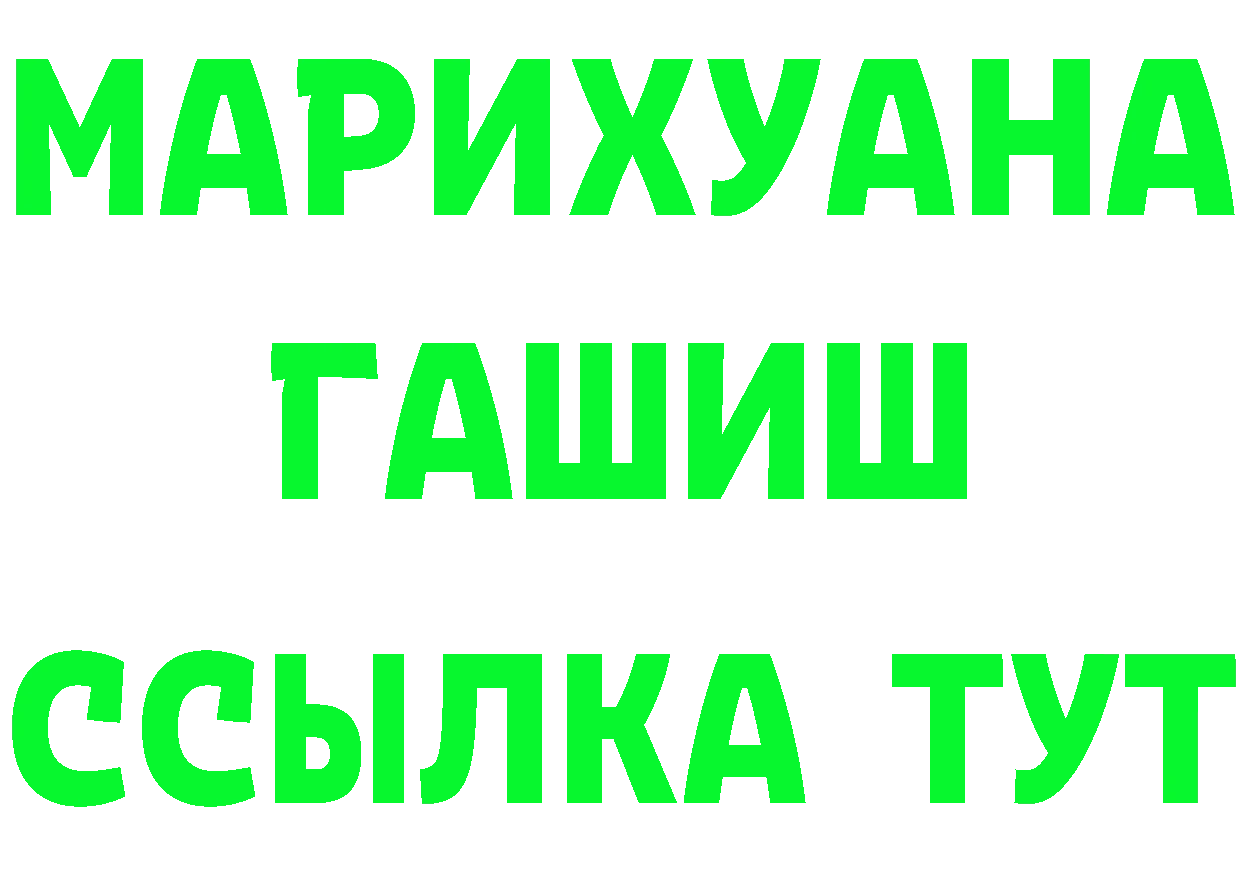 МАРИХУАНА
ГАШИШ
ССЫЛКА ТУТ